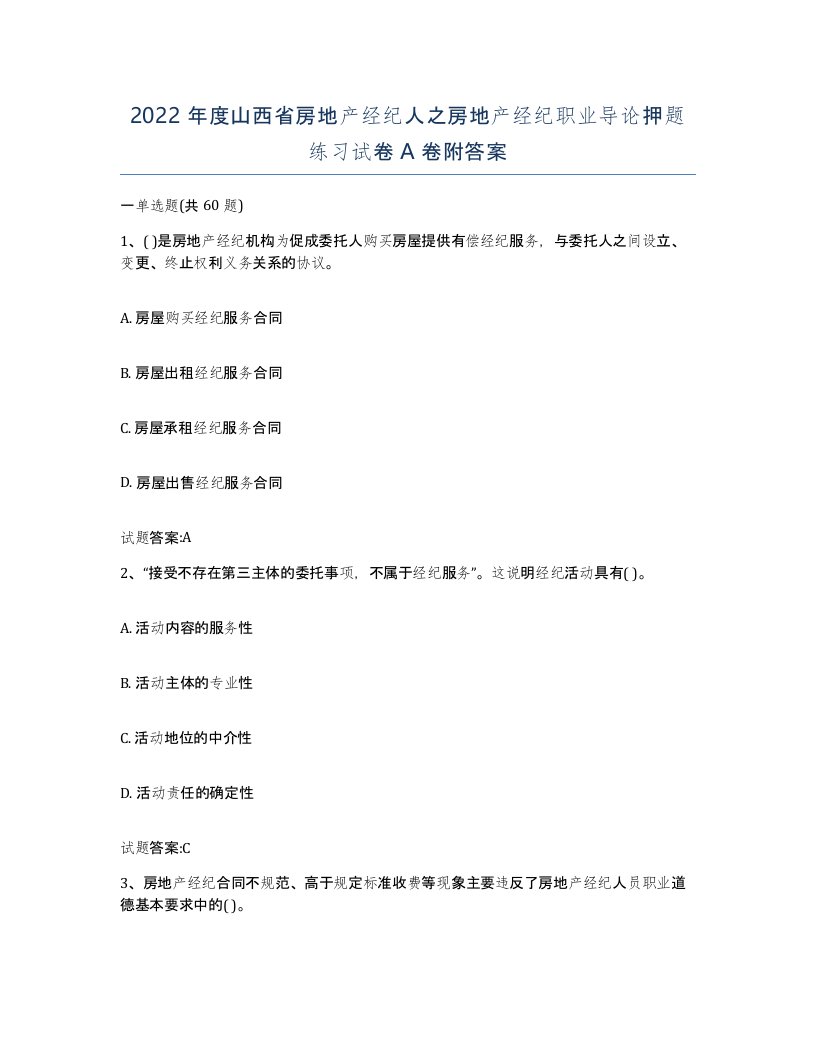 2022 年度山西省房地产经纪人之房地产经纪职业导论押题练习试卷 A 卷附答案

一单选题(共 60 题)

1、( )是房地产经纪机构为促成委托人购买房屋提供有偿经纪服务，与委托人之间设立、变更、终止权利义务关系的协议。

A. 房屋购买经纪服务合同

B. 房屋出租经纪服务合同

C. 房屋承租经纪服务合同

D. 房屋出售经纪服务合同

试题答案:A

2、“接受不存在第三主体的委托事项，不属于经纪服务”。这说明经纪活动具有( )。

A. 活动内容的服务性

B. 活动主体的专业性

C. 活动地位的中介性

D. 活动责任的确定性

试题答案:C

3、房地产经纪合同不规范、高于规定标准收费等现象主要违反了房地产经纪人员职业道德基本要求中的( )。